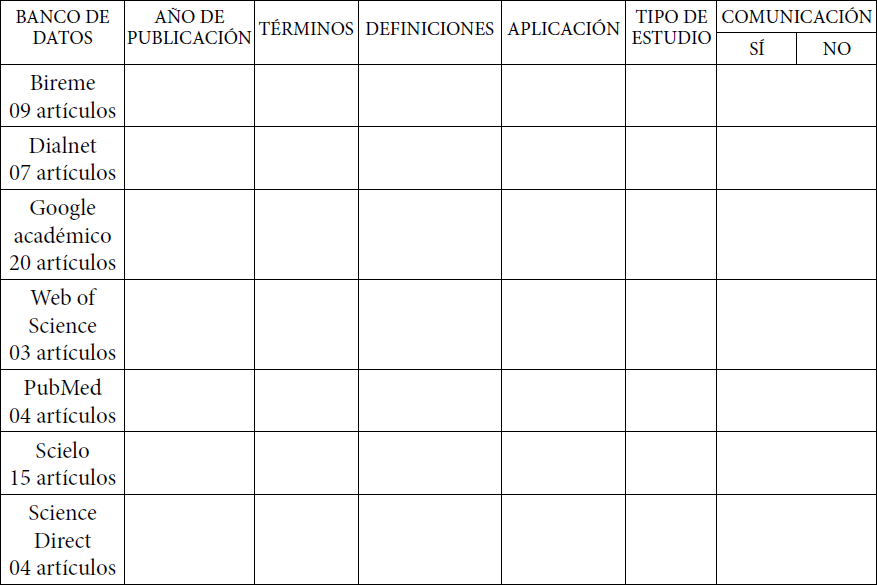 | BANCO DE DATOS | AÑO DE PUBLICACIÓN | TÉRMINOS | DEFINICIONES | APLICACIÓN | TIPO DE ESTUDIO | COMUNICACIÓN | |
|---|---|---|---|---|---|---|---|
| | | | | | | SÍ | NO |
| Bireme 09 artículos | | | | | | | |
| Dialnet 07 artículos | | | | | | | |
| Google académico 20 artículos | | | | | | | |
| Web of Science 03 artículos | | | | | | | |
| PubMed 04 artículos | | | | | | | |
| Scielo 15 artículos | | | | | | | |
| Science Direct 04 artículos | | | | | | | |